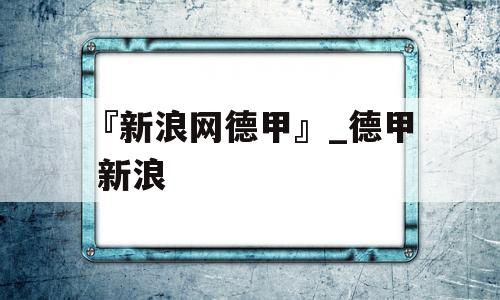 『新浪网德甲』_德甲新浪